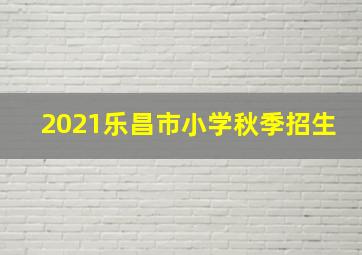 2021乐昌市小学秋季招生